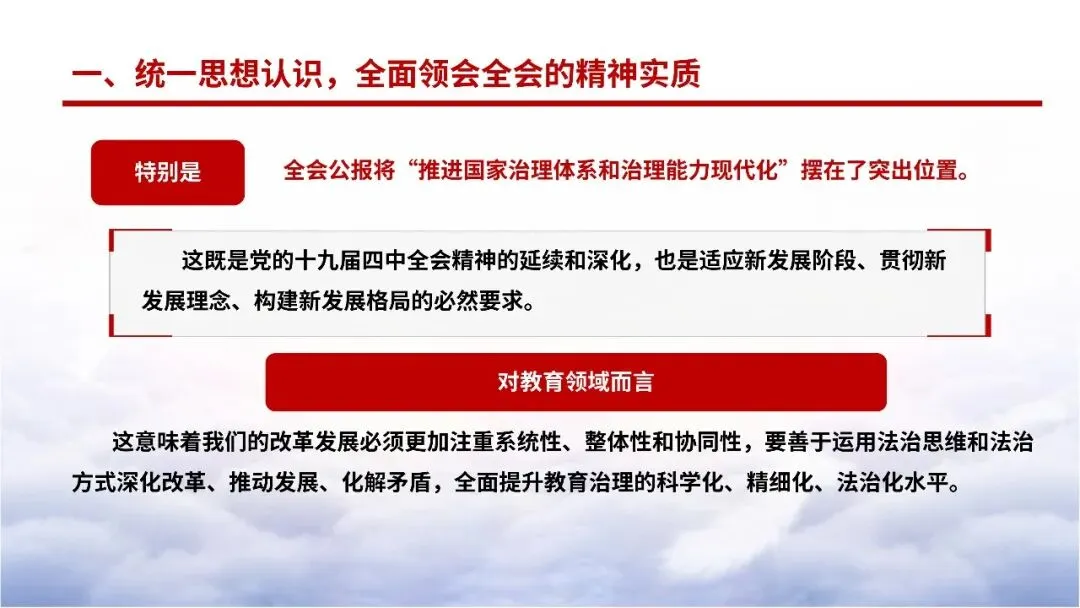 一、统一思想认识，全面领会全会的精神实质

特别是

全会公报将“推进国家治理体系和治理能力现代化”摆在了突出位置。

这既是党的十九届四中全会精神的延续和深化，也是适应新发展阶段、贯彻新发展理念、构建新发展格局的必然要求。

对教育领域而言

这意味着我们的改革发展必须更加注重系统性、整体性和协同性，要善于运用法治思维和法治方式深化改革、推动发展、化解矛盾，全面提升教育治理的科学化、精细化、法治化水平。